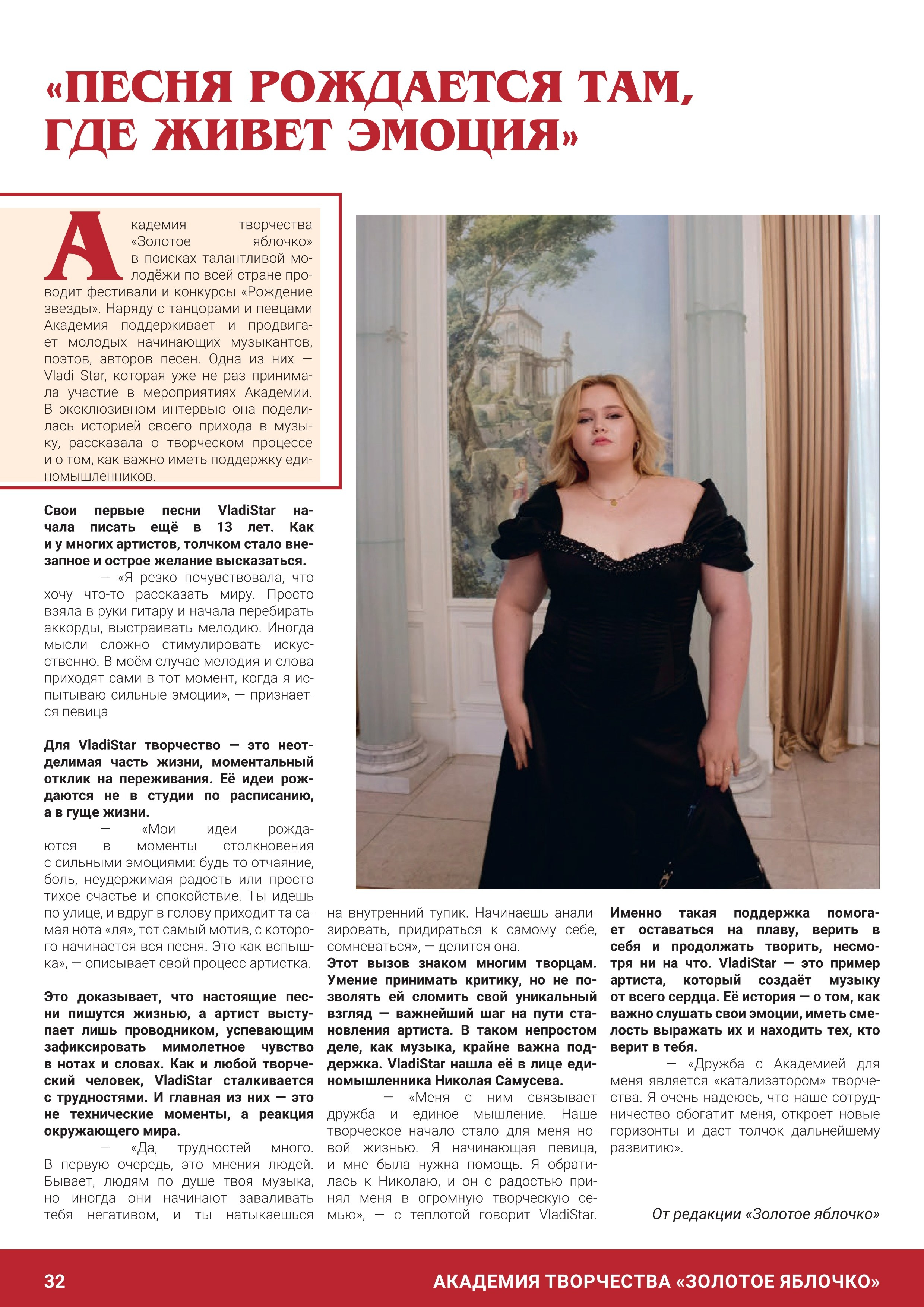 «ПЕСНЯ РОЖДАЕТСЯ ТАМ, ГДЕ ЖИВЕТ ЭМОЦИЯ»

Академия творчества «Золотое яблочко» в поисках талантливой молодёжи по всей стране проводит фестивали и конкурсы «Рождение звезды». Наряду с танцорами и певцами Академия поддерживает и продвигает молодых начинающих музыкантов, поэтов, авторов песен. Одна из них — Vladi Star, которая уже не раз принимала участие в мероприятиях Академии. В эксклюзивном интервью она поделилась историей своего прихода в музыку, рассказала о творческом процессе и о том, как важно иметь поддержку единомышленников.

Свои первые песни VladiStar начала писать ещё в 13 лет. Как и у многих артистов, толчком стало внезапное и острое желание высказаться.

— «Я резко почувствовала, что хочу что-то рассказать миру. Просто взяла в руки гитару и начала перебирать аккорды, выстраивать мелодию. Иногда мысли сложно стимулировать искусственно. В моём случае мелодия и слова приходят сами в тот момент, когда я испытываю сильные эмоции», — признается певица

Для VladiStar творчество — это неотделимая часть жизни, моментальный отклик на переживания. Её идеи рождаются не в студии по расписанию, а в гуще жизни.

— «Мои идеи рождаются в моменты столкновения с сильными эмоциями: будь то отчаяние, боль, неудержимая радость или просто тихое счастье и спокойствие. Ты идешь по улице, и вдруг в голову приходит та самая нота «ля», тот самый мотив, с которого начинается вся песня. Это как вспышка», — описывает свой процесс артистка.

Это доказывает, что настоящие песни пишутся жизнью, а артист выступает лишь проводником, успевающим зафиксировать мимолетное чувство в нотах и словах. Как и любой творческий человек, VladiStar сталкивается с трудностями. И главная из них — это не технические моменты, а реакция окружающего мира.

— «Да, трудностей много. В первую очередь, это мнения людей. Бывает, людям по душе твоя музыка, но иногда они начинают заваливать тебя негативом, и ты натыкаешься на внутренний тупик. Начинаешь анализировать, придираться к самому себе, сомневаться», — делится она.

Этот вызов знаком многим творцам. Умение принимать критику, но не позволять ей сломить свой уникальный взгляд — важнейший шаг на пути становления артиста. В таком непростом деле, как музыка, крайне важна поддержка. VladiStar нашла её в лице единомышленника Николая Самусева.

— «Меня с ним связывает дружба и единое мышление. Наше творческое начало стало для меня новой жизнью. Я начинающая певица, и мне была нужна помощь. Я обратилась к Николаю, и он с радостью принял меня в огромную творческую семью», — с теплотой говорит VladiStar.

Именно такая поддержка помогает оставаться на плаву, верить в себя и продолжать творить, несмотря ни на что. VladiStar — это пример артиста, который создаёт музыку от всего сердца. Её история — о том, как важно слушать свои эмоции, иметь смелость выражать их и находить тех, кто верит в тебя.

— «Дружба с Академией для меня является «катализатором» творчества. Я очень надеюсь, что наше сотрудничество обогатит меня, откроет новые горизонты и даст толчок дальнейшему развитию».

От редакции «Золотое яблочко»

32 АКАДЕМИЯ ТВОРЧЕСТВА «ЗОЛОТОЕ ЯБЛОЧКО»